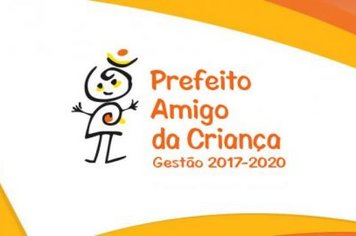 Prefeito
Amigo
da Criança
Gestão 2017-2020